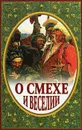 О СМЕХЕ И ВЕСЕЛИИ